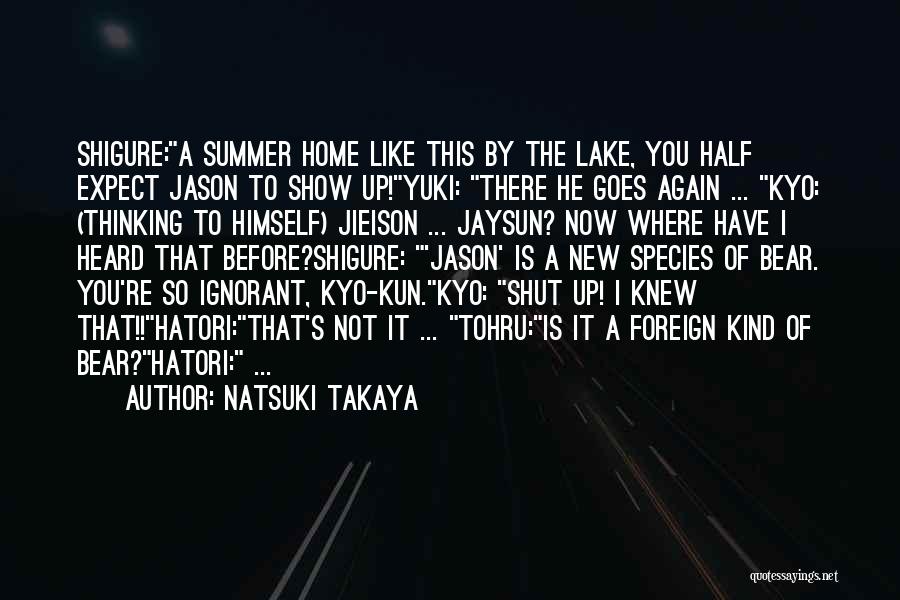 SHIGURE:"A SUMMER HOME LIKE THIS BY THE LAKE, YOU HALF EXPECT JASON TO SHOW UP!"YUKI: "THERE HE GOES AGAIN ... "KYO: (THINKING TO HIMSELF) JIEISON ... JAYSUN? NOW WHERE HAVE I HEARD THAT BEFORE?SHIGURE: "'JASON' IS A NEW SPECIES OF BEAR. YOU'RE SO IGNORANT, KYO-KUN."KYO: "SHUT UP! I KNEW THAT!!"HATORI:"THAT'S NOT IT ... "TOHRU:"IS IT A FOREIGN KIND OF BEAR?"HATORI:" ...

AUTHOR: NATSUKI TAKAYA

quotessayings.net